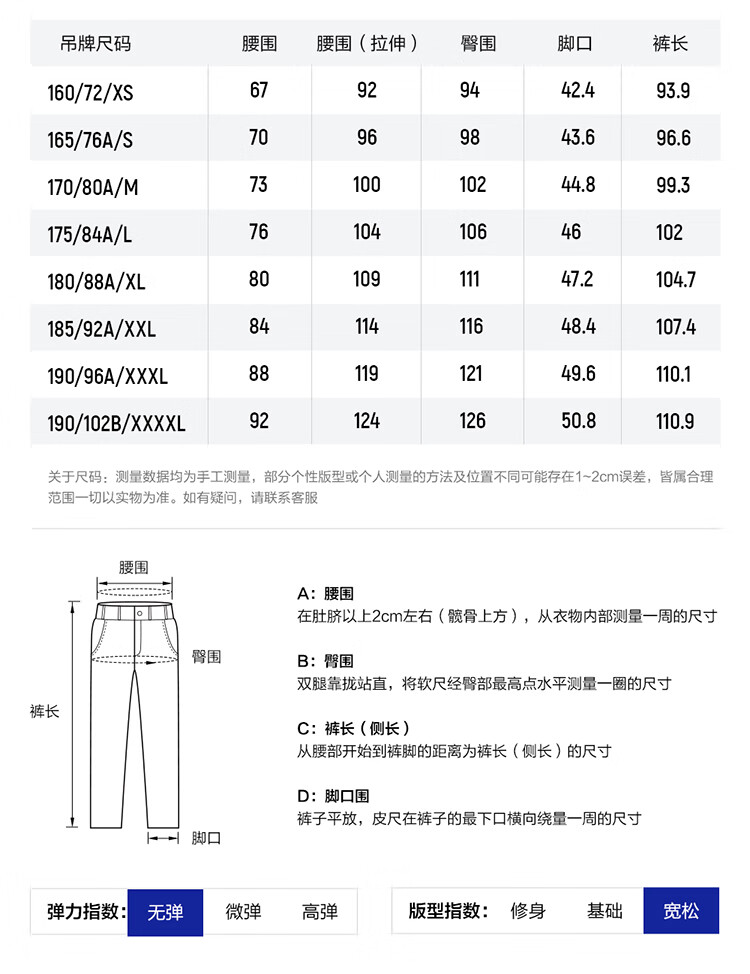 | 吊牌尺码 | 腰围 | 腰围（拉伸） | 臀围 | 脚口 | 裤长 |
|---|---|---|---|---|---|
| 160/72/XS | 67 | 92 | 94 | 42.4 | 93.9 |
| 165/76A/S | 70 | 96 | 98 | 43.6 | 96.6 |
| 170/80A/M | 73 | 100 | 102 | 44.8 | 99.3 |
| 175/84A/L | 76 | 104 | 106 | 46 | 102 |
| 180/88A/XL | 80 | 109 | 111 | 47.2 | 104.7 |
| 185/92A/XXL | 84 | 114 | 116 | 48.4 | 107.4 |
| 190/96A/XXXL | 88 | 119 | 121 | 49.6 | 110.1 |
| 190/102B/XXXXL | 92 | 124 | 126 | 50.8 | 110.9 |

关于尺码：测量数据均为手工测量，部分个性版型或个人测量的方法及位置不同可能存在1~2cm误差，皆属合理范围一切以实物为准。如有疑问，请联系客服

腰围
臀围
裤长
脚口

A：腰围
在肚脐以上2cm左右（髋骨上方），从衣物内部测量一周的尺寸

B：臀围
双腿靠拢站直，将软尺经臀部最高点水平测量一圈的尺寸

C：裤长（侧长）
从腰部开始到裤脚的距离为裤长（侧长）的尺寸

D：脚口围
裤子平放，皮尺在裤子的最下口横向绕量一周的尺寸

弹力指数： 无弹 微弹 高弹

版型指数： 修身 基础 宽松